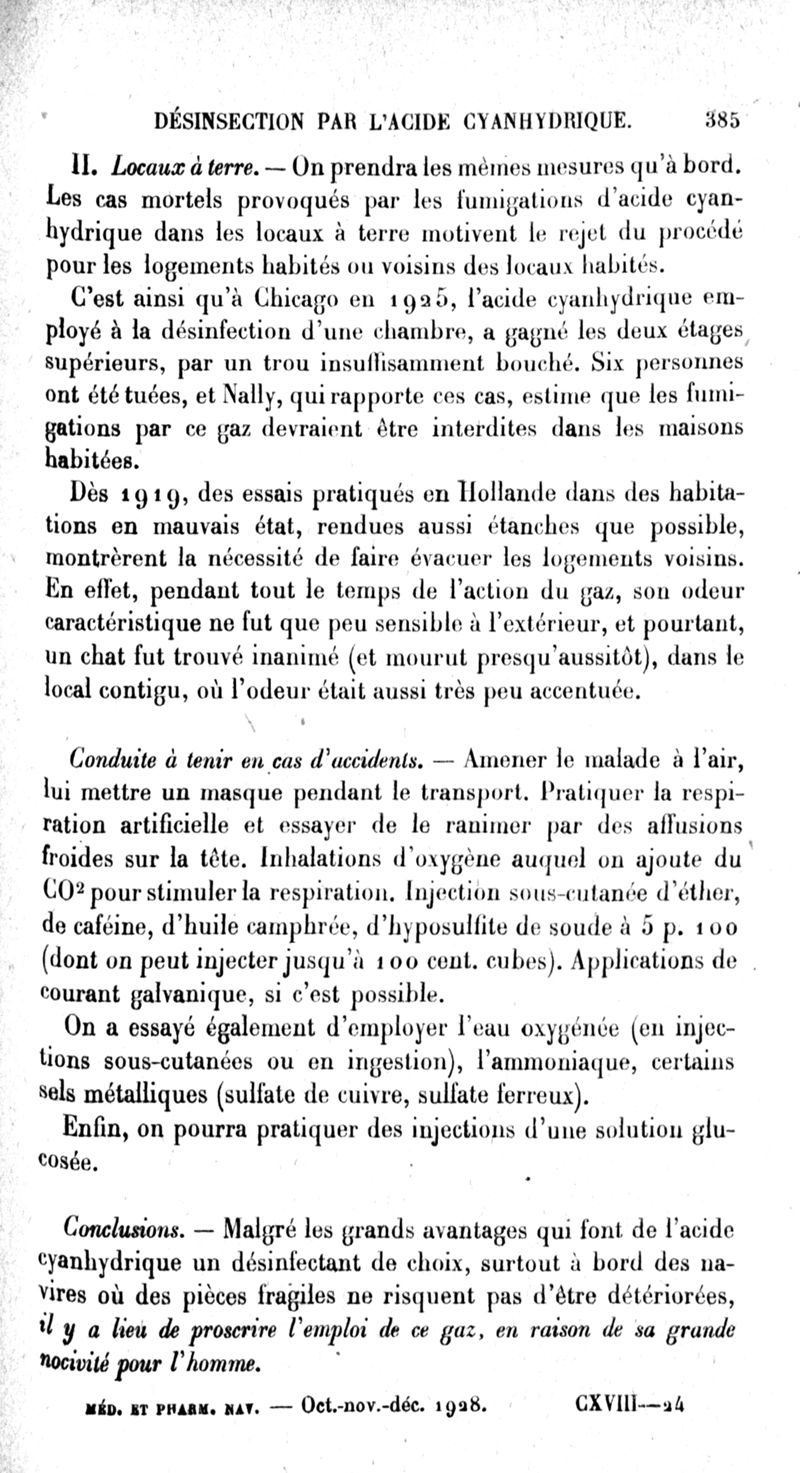 DÉSINSECTION PAR L'ACIDE CYANHYDRIQUE. 385

II. Locaux à terre. — On prendra les mêmes mesures qu'à bord. Les cas mortels provoqués par les fumigations d'acide cyanhydrique dans les locaux à terre motivent le rejet du procédé pour les logements habités ou voisins des locaux habités.

C'est ainsi qu'à Chicago en 1925, l'acide cyanhydrique employé à la désinfection d'une chambre, a gagné les deux étages supérieurs, par un trou insuffisamment bouché. Six personnes ont été tuées, et Nally, qui rapporte ces cas, estime que les fumigations par ce gaz devraient être interdites dans les maisons habitées.

Dès 1919, des essais pratiqués en Hollande dans des habitations en mauvais état, rendues aussi étanches que possible, montrèrent la nécessité de faire évacuer les logements voisins. En effet, pendant tout le temps de l'action du gaz, son odeur caractéristique ne fut que peu sensible à l'extérieur, et pourtant, un chat fut trouvé inanimé (et mourut presqu'aussitôt), dans le local contigu, où l'odeur était aussi très peu accentuée.

Conduite à tenir en cas d'accidents. — Amener le malade à l'air, lui mettre un masque pendant le transport. Pratiquer la respiration artificielle et essayer de le ranimer par des affusions froides sur la tête. Inhalations d'oxygène auquel on ajoute du $CO^2$ pour stimuler la respiration. Injection sous-cutanée d'éther, de caféine, d'huile camphrée, d'hyposulfite de soude à 5 p. 100 (dont on peut injecter jusqu'à 100 cent. cubes). Applications de courant galvanique, si c'est possible.

On a essayé également d'employer l'eau oxygénée (en injections sous-cutanées ou en ingestion), l'ammoniaque, certains sels métalliques (sulfate de cuivre, sulfate ferreux).

Enfin, on pourra pratiquer des injections d'une solution glucosée.

Conclusions. — Malgré les grands avantages qui font de l'acide cyanhydrique un désinfectant de choix, surtout à bord des navires où des pièces fragiles ne risquent pas d'être détériorées, il y a lieu de proscrire l'emploi de ce gaz, en raison de sa grande nocivité pour l'homme.

MÉD. ET PHARM. NAV. — Oct.-nov.-déc. 1928. CXVIII—24